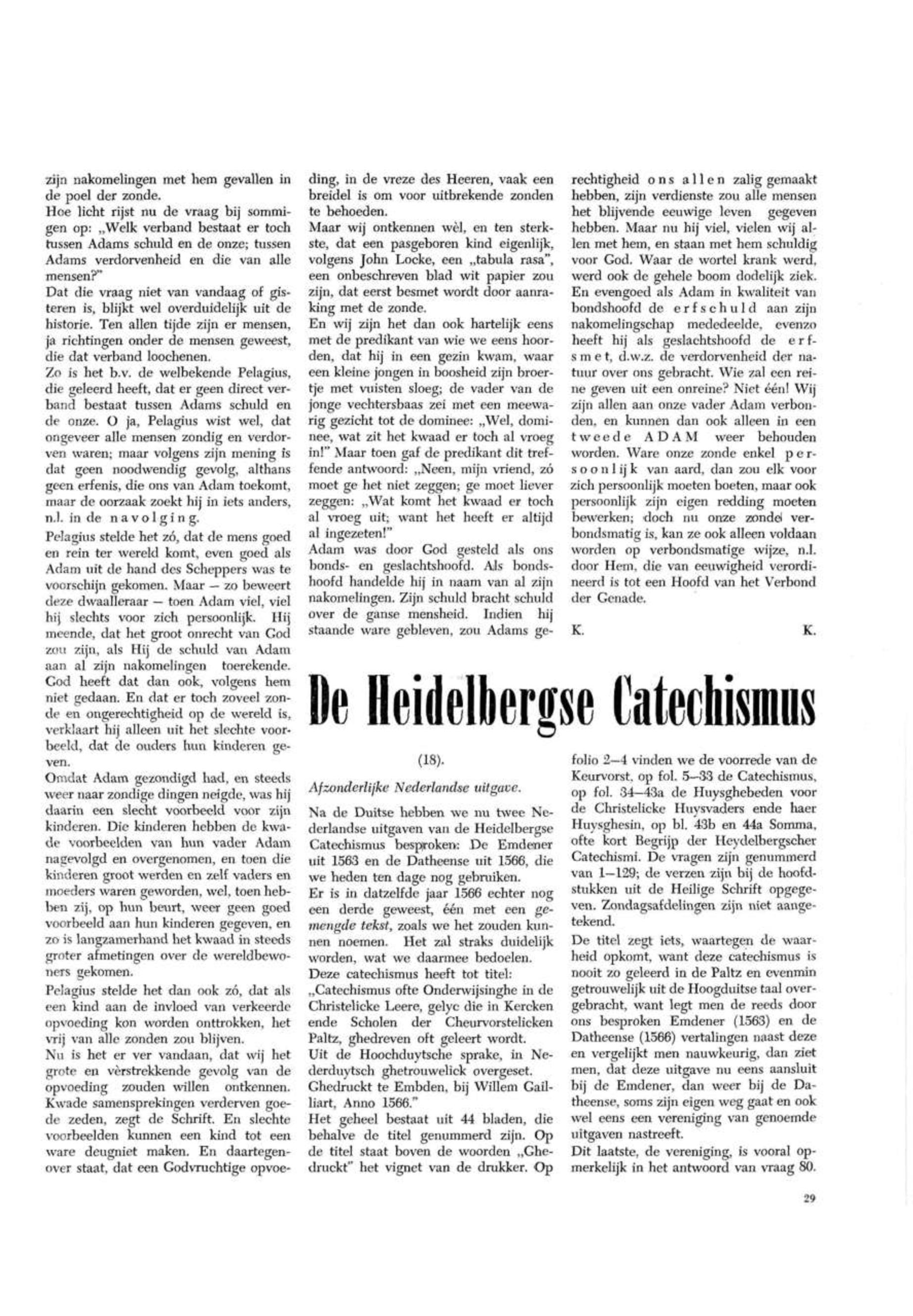 zijn nakomelingen met hem gevallen in de poel der zonde.
Hoe licht rijst nu de vraag bij sommigen op: „Welk verband bestaat er toch tussen Adams schuld en de onze; tussen Adams verdorvenheid en die van alle mensen?"
Dat die vraag niet van vandaag of gisteren is, blijkt wel overduidelijk uit de historie. Ten allen tijde zijn er mensen, ja richtingen onder de mensen geweest, die dat verband loochenen.
Zo is het b.v. de welbekende Pelagius, die geleerd heeft, dat er geen direct verband bestaat tussen Adams schuld en de onze. O ja, Pelagius wist wel, dat ongeveer alle mensen zondig en verdorven waren; maar volgens zijn mening is dat geen noodwendig gevolg, althans geen erfenis, die ons van Adam toekomt, maar de oorzaak zoekt hij in iets anders, n.l. in de navolging.
Pelagius stelde het zó, dat de mens goed en rein ter wereld komt, even goed als Adam uit de hand des Scheppers was te voorschijn gekomen. Maar — zo beweert deze dwaalleraar — toen Adam viel, viel hij slechts voor zich persoonlijk. Hij meende, dat het groot onrecht van God zou zijn, als Hij de schuld van Adam aan al zijn nakomelingen toerekende. God heeft dat dan ook, volgens hem niet gedaan. En dat er toch zoveel zonde en ongerechtigheid op de wereld is, verklaart hij alleen uit het slechte voorbeeld, dat de ouders hun kinderen geven.
Omdat Adam gezondigd had, en steeds weer naar zondige dingen neigde, was hij daarin een slecht voorbeeld voor zijn kinderen. Die kinderen hebben de kwade voorbeelden van hun vader Adam nagevolgd en overgenomen, en toen die kinderen groot werden en zelf vaders en moeders waren geworden, wel, toen hebben zij, op hun beurt, weer geen goed voorbeeld aan hun kinderen gegeven, en zo is langzamerhand het kwaad in steeds groter afmetingen over de wereldbewoners gekomen.
Pelagius stelde het dan ook zó, dat als een kind aan de invloed van verkeerde opvoeding kon worden onttrokken, het vrij van alle zonden zou blijven.
Nu is het er ver vandaan, dat wij het grote en vèrstrekkende gevolg van de opvoeding zouden willen ontkennen. Kwade samensprekingen verderven goede zeden, zegt de Schrift. En slechte voorbeelden kunnen een kind tot een ware deugniet maken. En daartegenover staat, dat een Godvruchtige opvoeding, in de vreze des Heeren, vaak een breidel is om voor uitbrekende zonden te behoeden.
Maar wij ontkennen wèl, en ten sterkste, dat een pasgeboren kind eigenlijk, volgens John Locke, een „tabula rasa", een onbeschreven blad wit papier zou zijn, dat eerst besmet wordt door aanraking met de zonde.
En wij zijn het dan ook hartelijk eens met de predikant van wie we eens hoorden, dat hij in een gezin kwam, waar een kleine jongen in boosheid zijn broertje met vuisten sloeg; de vader van de jonge vechtersbaas zei met een meewarig gezicht tot de dominee: „Wel, dominee, wat zit het kwaad er toch al vroeg in!" Maar toen gaf de predikant dit treffende antwoord: „Neen, mijn vriend, zó moet ge het niet zeggen; ge moet liever zeggen: „Wat komt het kwaad er toch al vroeg uit; want het heeft er altijd al ingezeten!"
Adam was door God gesteld als ons bonds- en geslachtshoofd. Als bondshoofd handelde hij in naam van al zijn nakomelingen. Zijn schuld bracht schuld over de ganse mensheid. Indien hij staande ware gebleven, zou Adams gerechtigheid ons allen zalig gemaakt hebben, zijn verdienste zou alle mensen het blijvende eeuwige leven gegeven hebben. Maar nu hij viel, vielen wij allen met hem, en staan met hem schuldig voor God. Waar de wortel krank werd, werd ook de gehele boom dodelijk ziek. En evengoed als Adam in kwaliteit van bondshoofd de erfschuld aan zijn nakomelingschap mededeelde, evenzo heeft hij als geslachtshoofd de erfsmet, d.w.z. de verdorvenheid der natuur over ons gebracht. Wie zal een reine geven uit een onreine? Niet één! Wij zijn allen aan onze vader Adam verbonden, en kunnen dan ook alleen in een tweede ADAM weer behouden worden. Ware onze zonde enkel persoonlijk van aard, dan zou elk voor zich persoonlijk moeten boeten, maar ook persoonlijk zijn eigen redding moeten bewerken; doch nu onze zonde verbondsmatig is, kan ze ook alleen voldaan worden op verbondsmatige wijze, n.l. door Hem, die van eeuwigheid verordineerd is tot een Hoofd van het Verbond der Genade.

K. K.

De Heidelbergse Catechismus

(18).

Afzonderlijke Nederlandse uitgave.

Na de Duitse hebben we nu twee Nederlandse uitgaven van de Heidelbergse Catechismus besproken: De Emdener uit 1563 en de Datheense uit 1566, die we heden ten dage nog gebruiken.
Er is in datzelfde jaar 1566 echter nog een derde geweest, één met een gemengde tekst, zoals we het zouden kunnen noemen. Het zal straks duidelijk worden, wat we daarmee bedoelen.
Deze catechismus heeft tot titel:
„Catechismus ofte Onderwijsinghe in de Christelicke Leere, gelyc die in Kercken ende Scholen der Cheurvorstelicken Paltz, ghedreven oft geleert wordt.
Uit de Hoochduytsche sprake, in Nederduytsch ghetrouwelick overgeset.
Ghedruckt te Embden, bij Willem Gailliart, Anno 1566."
Het geheel bestaat uit 44 bladen, die behalve de titel genummerd zijn. Op de titel staat boven de woorden „Ghedruckt" het vignet van de drukker. Op folio 2—4 vinden we de voorrede van de Keurvorst, op fol. 5—33 de Catechismus, op fol. 34—43a de Huysghebeden voor de Christelicke Huysvaders ende haer Huysghesin, op bl. 43b en 44a Somma, ofte kort Begrijp der Heydelbergscher Catechismi. De vragen zijn genummerd van 1—129; de verzen zijn bij de hoofdstukken uit de Heilige Schrift opgegeven. Zondagsafdelingen zijn niet aangetekend.
De titel zegt iets, waartegen de waarheid opkomt, want deze catechismus is nooit zo geleerd in de Paltz en evenmin getrouwelijk uit de Hoogduitse taal overgebracht, want legt men de reeds door ons besproken Emdener (1563) en de Datheense (1566) vertalingen naast deze en vergelijkt men nauwkeurig, dan ziet men, dat deze uitgave nu eens aansluit bij de Emdener, dan weer bij de Datheense, soms zijn eigen weg gaat en ook wel eens een vereniging van genoemde uitgaven nastreeft.
Dit laatste, de vereniging, is vooral opmerkelijk in het antwoord van vraag 80.

29